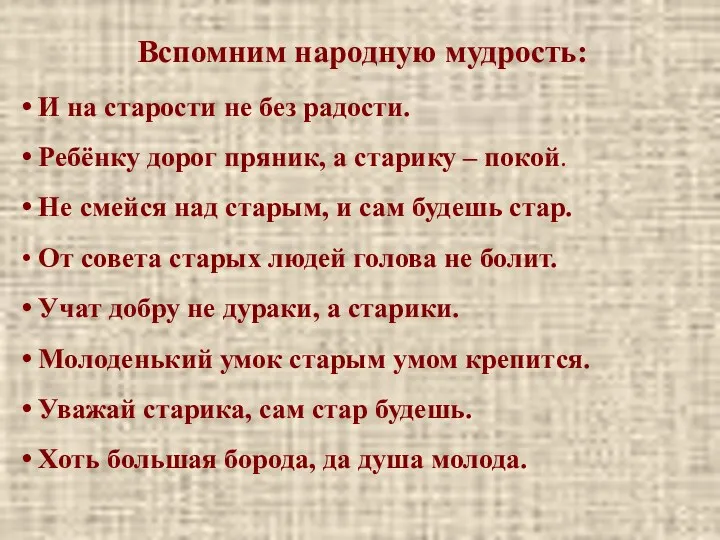 Вспомним народную мудрость:

• И на старости не без радости.

• Ребёнку дорог пряник, а старику – покой.

• Не смейся над старым, и сам будешь стар.

• От совета старых людей голова не болит.

• Учат добру не дураки, а старики.

• Молоденький умок старым умом крепится.

• Уважай старика, сам стар будешь.

• Хоть большая борода, да душа молода.